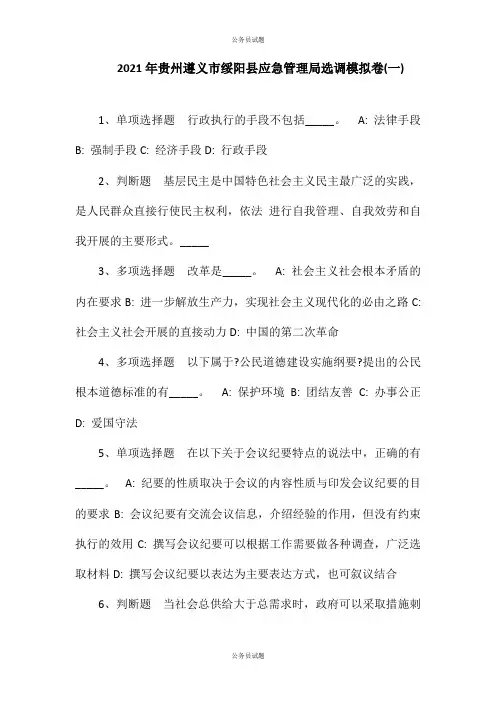 公务员试题

2021年贵州遵义市绥阳县应急管理局选调模拟卷(一)

1、单项选择题　行政执行的手段不包括_____。　A: 法律手段 B: 强制手段 C: 经济手段 D: 行政手段

2、判断题　基层民主是中国特色社会主义民主最广泛的实践，是人民群众直接行使民主权利，依法 进行自我管理、自我效劳和自我开展的主要形式。_____

3、多项选择题　改革是_____。　A: 社会主义社会根本矛盾的内在要求 B: 进一步解放生产力，实现社会主义现代化的必由之路 C: 社会主义社会开展的直接动力 D: 中国的第二次革命

4、多项选择题　以下属于?公民道德建设实施纲要?提出的公民根本道德标准的有_____。　A: 保护环境 B: 团结友善 C: 办事公正 D: 爱国守法

5、单项选择题　在以下关于会议纪要特点的说法中，正确的有_____。　A: 纪要的性质取决于会议的内容性质与印发会议纪要的目的要求 B: 会议纪要有交流会议信息，介绍经验的作用，但没有约束执行的效用 C: 撰写会议纪要可以根据工作需要做各种调查，广泛选取材料 D: 撰写会议纪要以表达为主要表达方式，也可叙议结合

6、判断题　当社会总供给大于总需求时，政府可以采取措施刺

公务员试题